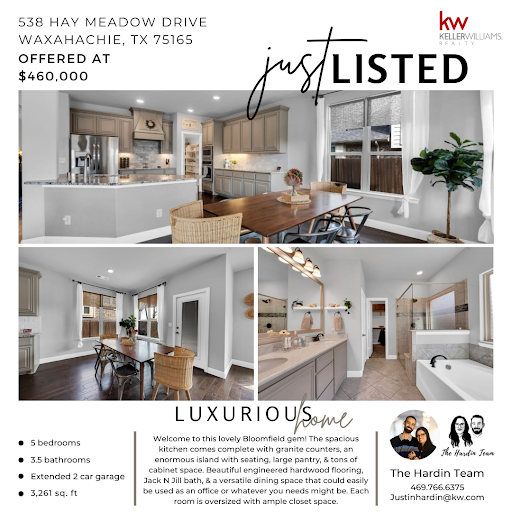 538 HAY MEADOW DRIVE
WAXAHACHIE, TX 75165

OFFERED AT
$460,000

kw
KELLERWILLIAMS.
REALTY

just LISTED

LUXURIOUS home

• 5 bedrooms
• 3.5 bathrooms
• Extended 2 car garage
• 3,261 sq. ft

Welcome to this lovely Bloomfield gem! The spacious kitchen comes complete with granite counters, an enormous island with seating, large pantry, & tons of cabinet space. Beautiful engineered hardwood flooring, Jack N Jill bath, & a versatile dining space that could easily be used as an office or whatever you needs might be. Each room is oversized with ample closet space.

The Hardin Team

The Hardin Team
469.766.6375
Justinhardin@kw.com